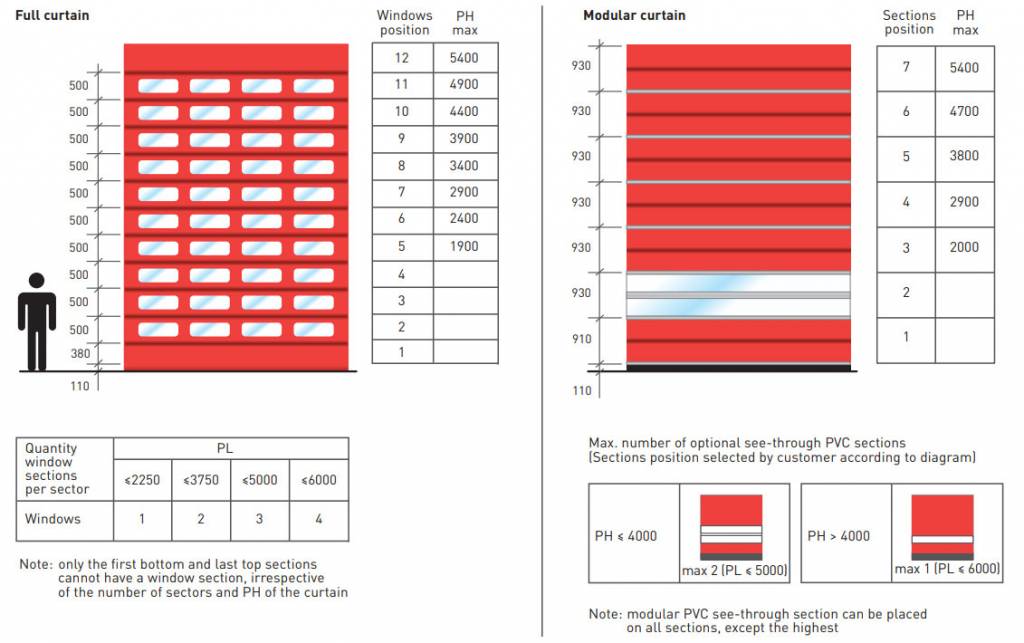 Full curtain

500
500
500
500
500
500
500
500
500
500
380
110

| Windows position | PH max |
|---|---|
| 12 | 5400 |
| 11 | 4900 |
| 10 | 4400 |
| 9 | 3900 |
| 8 | 3400 |
| 7 | 2900 |
| 6 | 2400 |
| 5 | 1900 |
| 4 | |
| 3 | |
| 2 | |
| 1 | |

| Quantity window sections per sector | PL | | | |
|---|---|---|---|---|
| | ≤2250 | ≤3750 | ≤5000 | ≤6000 |
| Windows | 1 | 2 | 3 | 4 |

Note: only the first bottom and last top sections cannot have a window section, irrespective of the number of sectors and PH of the curtain

Modular curtain

930
930
930
930
930
930
910
110

| Sections position | PH max |
|---|---|
| 7 | 5400 |
| 6 | 4700 |
| 5 | 3800 |
| 4 | 2900 |
| 3 | 2000 |
| 2 | |
| 1 | |

Max. number of optional see-through PVC sections
(Sections position selected by customer according to diagram)

PH ≤ 4000
max 2 (PL ≤ 5000)

PH > 4000
max 1 (PL ≤ 6000)

Note: modular PVC see-through section can be placed on all sections, except the highest